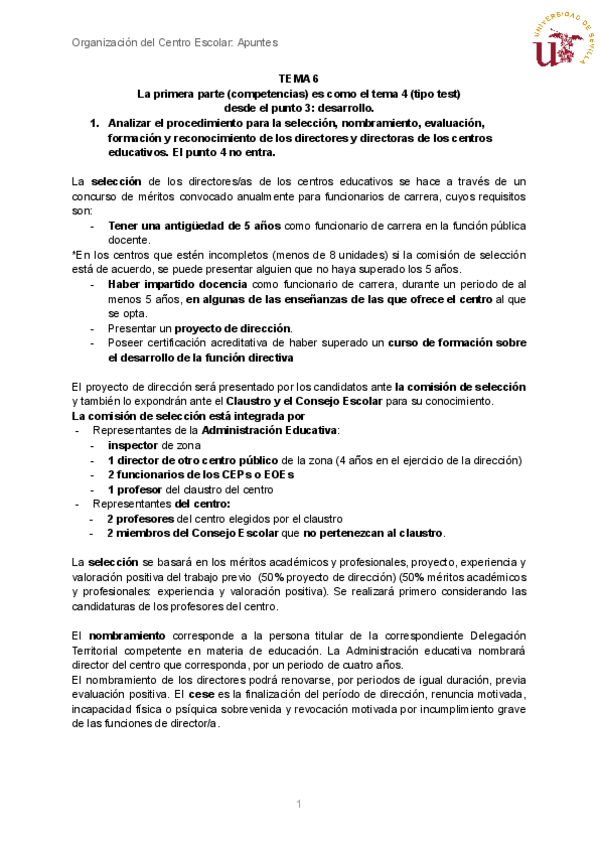 Organización del Centro Escolar: Apuntes

UNIVERSIDAD DE SEVILLA

TEMA 6
La primera parte (competencias) es como el tema 4 (tipo test) desde el punto 3: desarrollo.

1. Analizar el procedimiento para la selección, nombramiento, evaluación, formación y reconocimiento de los directores y directoras de los centros educativos. El punto 4 no entra.

La selección de los directores/as de los centros educativos se hace a través de un concurso de méritos convocado anualmente para funcionarios de carrera, cuyos requisitos son:
- Tener una antigüedad de 5 años como funcionario de carrera en la función pública docente.
*En los centros que estén incompletos (menos de 8 unidades) si la comisión de selección está de acuerdo, se puede presentar alguien que no haya superado los 5 años.
- Haber impartido docencia como funcionario de carrera, durante un periodo de al menos 5 años, en algunas de las enseñanzas de las que ofrece el centro al que se opta.
- Presentar un proyecto de dirección.
- Poseer certificación acreditativa de haber superado un curso de formación sobre el desarrollo de la función directiva

El proyecto de dirección será presentado por los candidatos ante la comisión de selección y también lo expondrán ante el Claustro y el Consejo Escolar para su conocimiento.
La comisión de selección está integrada por
- Representantes de la Administración Educativa:
  - inspector de zona
  - 1 director de otro centro público de la zona (4 años en el ejercicio de la dirección)
  - 2 funcionarios de los CEPs o EOEs
  - 1 profesor del claustro del centro
- Representantes del centro:
  - 2 profesores del centro elegidos por el claustro
  - 2 miembros del Consejo Escolar que no pertenezcan al claustro.

La selección se basará en los méritos académicos y profesionales, proyecto, experiencia y valoración positiva del trabajo previo (50% proyecto de dirección) (50% méritos académicos y profesionales: experiencia y valoración positiva). Se realizará primero considerando las candidaturas de los profesores del centro.

El nombramiento corresponde a la persona titular de la correspondiente Delegación Territorial competente en materia de educación. La Administración educativa nombrará director del centro que corresponda, por un periodo de cuatro años.
El nombramiento de los directores podrá renovarse, por periodos de igual duración, previa evaluación positiva. El cese es la finalización del período de dirección, renuncia motivada, incapacidad física o psíquica sobrevenida y revocación motivada por incumplimiento grave de las funciones de director/a.

1